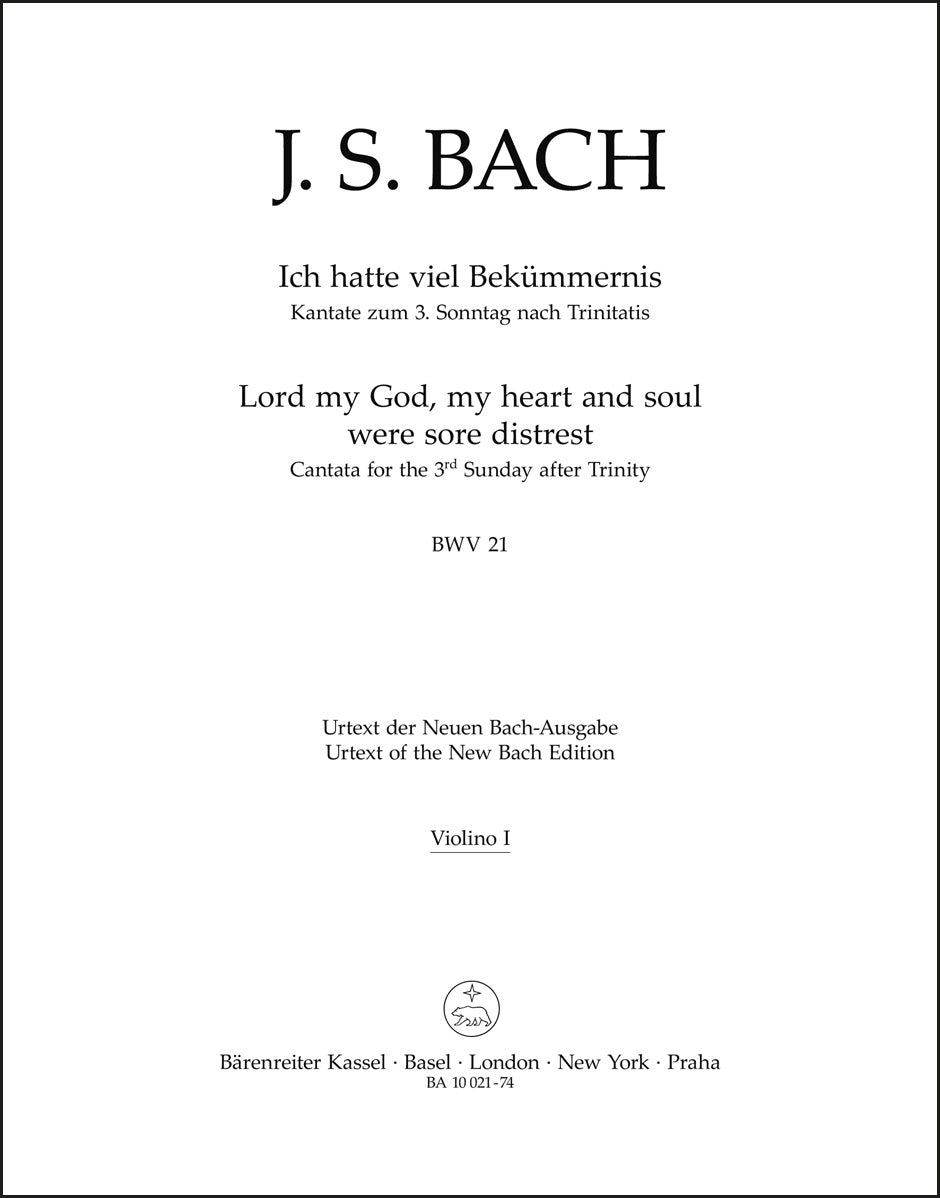 J. S. BACH

Ich hatte viel Bekümmernis
Kantate zum 3. Sonntag nach Trinitatis

Lord my God, my heart and soul were sore distrest
Cantata for the 3$^{rd}$ Sunday after Trinity

BWV 21

Urtext der Neuen Bach-Ausgabe
Urtext of the New Bach Edition

Violino I

Bärenreiter Kassel · Basel · London · New York · Praha
BA 10 021-74